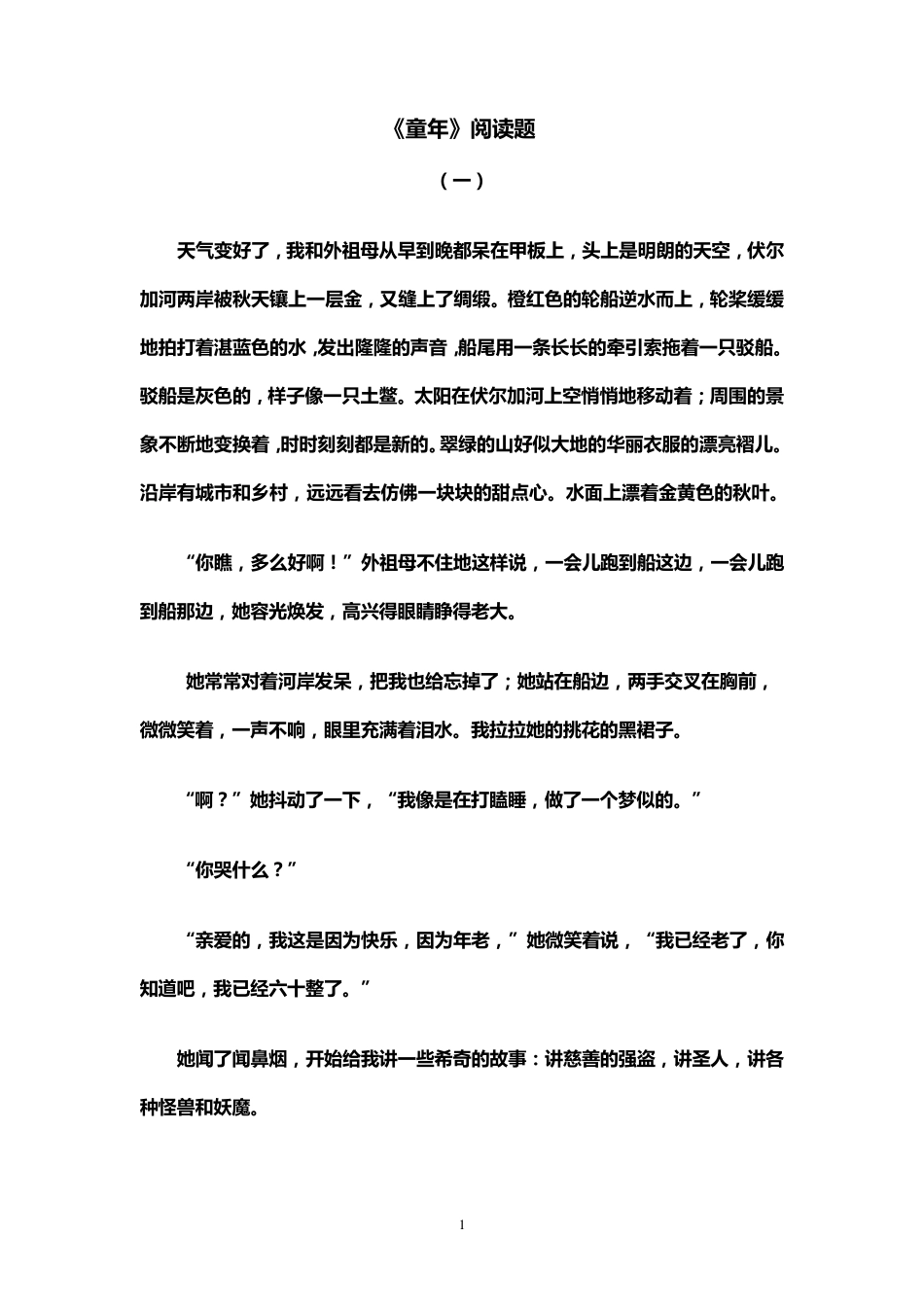 《童年》阅读题

（一）

天气变好了，我和外祖母从早到晚都呆在甲板上，头上是明朗的天空，伏尔加河两岸被秋天镶上一层金，又缝上了绸缎。橙红色的轮船逆水而上，轮桨缓缓地拍打着湛蓝色的水，发出隆隆的声音，船尾用一条长长的牵引索拖着一只驳船。驳船是灰色的，样子像一只土鳖。太阳在伏尔加河上空悄悄地移动着；周围的景象不断地变换着，时时刻刻都是新的。翠绿的山好似大地的华丽衣服的漂亮褶儿。沿岸有城市和乡村，远远看去仿佛一块块的甜点心。水面上漂着金黄色的秋叶。

“你瞧，多么好啊！”外祖母不住地这样说，一会儿跑到船这边，一会儿跑到船那边，她容光焕发，高兴得眼睛睁得老大。

她常常对着河岸发呆，把我也给忘掉了；她站在船边，两手交叉在胸前，微微笑着，一声不响，眼里充满着泪水。我拉拉她的挑花的黑裙子。

“啊？”她抖动了一下，“我像是在打瞌睡，做了一个梦似的。”

“你哭什么？”

“亲爱的，我这是因为快乐，因为年老，”她微笑着说，“我已经老了，你知道吧，我已经六十整了。”

她闻了闻鼻烟，开始给我讲一些希奇的故事：讲慈善的强盗，讲圣人，讲各种怪兽和妖魔。

1